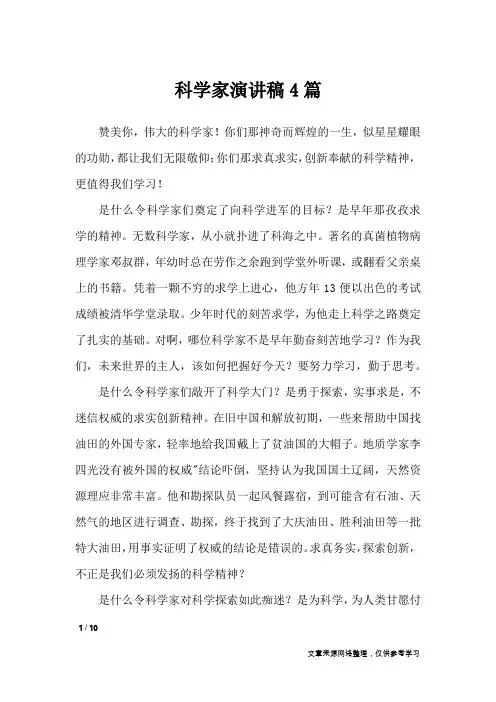 科学家演讲稿4篇

赞美你，伟大的科学家！你们那神奇而辉煌的一生，似星星耀眼的功勋，都让我们无限敬仰；你们那求真求实，创新奉献的科学精神，更值得我们学习！

是什么令科学家们奠定了向科学进军的目标？是早年那孜孜求学的精神。无数科学家，从小就扑进了科海之中。著名的真菌植物病理学家邓叔群，年幼时总在劳作之余跑到学堂外听课，或翻看父亲桌上的书籍。凭着一颗不穷的求学上进心，他方年13便以出色的考试成绩被清华学堂录取。少年时代的刻苦求学，为他走上科学之路奠定了扎实的基础。对啊，哪位科学家不是早年勤奋刻苦地学习？作为我们，未来世界的主人，该如何把握好今天？要努力学习，勤于思考。

是什么令科学家们敲开了科学大门？是勇于探索，实事求是，不迷信权威的求实创新精神。在旧中国和解放初期，一些来帮助中国找油田的外国专家，轻率地给我国戴上了贫油国的大帽子。地质学家李四光没有被外国的权威"结论吓倒，坚持认为我国国土辽阔，天然资源理应非常丰富。他和勘探队员一起风餐露宿，到可能含有石油、天然气的地区进行调查、勘探，终于找到了大庆油田、胜利油田等一批特大油田，用事实证明了权威的结论是错误的。求真务实，探索创新，不正是我们必须发扬的科学精神？

是什么令科学家对科学探索如此痴迷？是为科学，为人类甘愿付

1 / 10

文章来源网络整理，仅供参考学习